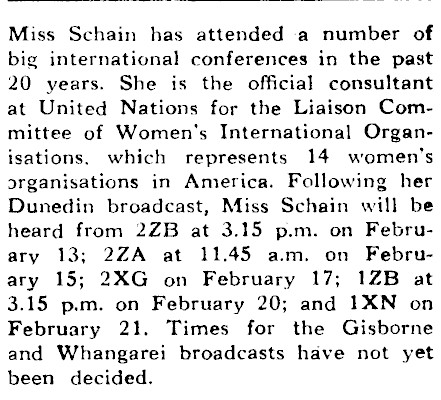 Miss Schain has attended a number of big international conferences in the past 20 years. She is the official consultant at United Nations for the Liaison Committee of Women's International Organisations, which represents 14 women's organisations in America. Following her Dunedin broadcast, Miss Schain will be heard from 2ZB at 3.15 p.m. on February 13; 2ZA at 11.45 a.m. on February 15; 2XG on February 17; 1ZB at 3.15 p.m. on February 20; and 1XN on February 21. Times for the Gisborne and Whangarei broadcasts have not yet been decided.